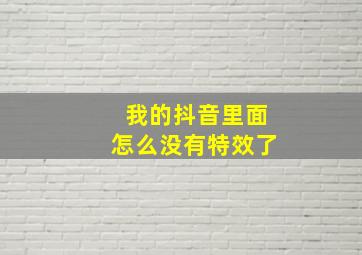 我的抖音里面
怎么没有特效了